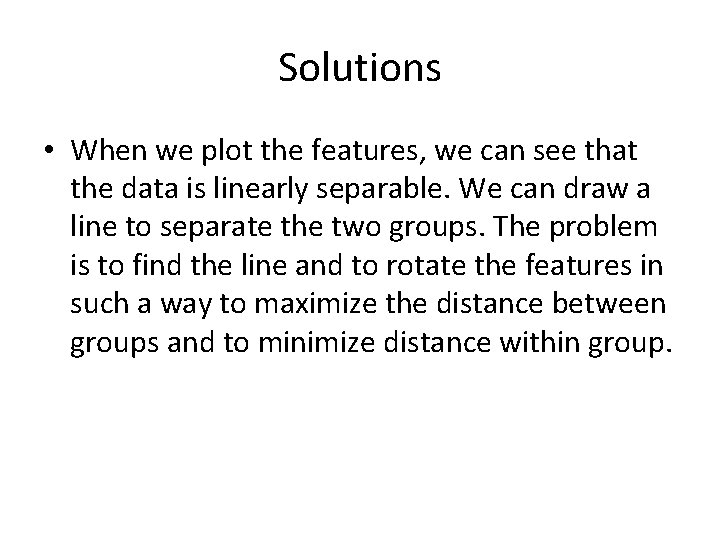 Solutions

• When we plot the features, we can see that the data is linearly separable. We can draw a line to separate the two groups. The problem is to find the line and to rotate the features in such a way to maximize the distance between groups and to minimize distance within group.